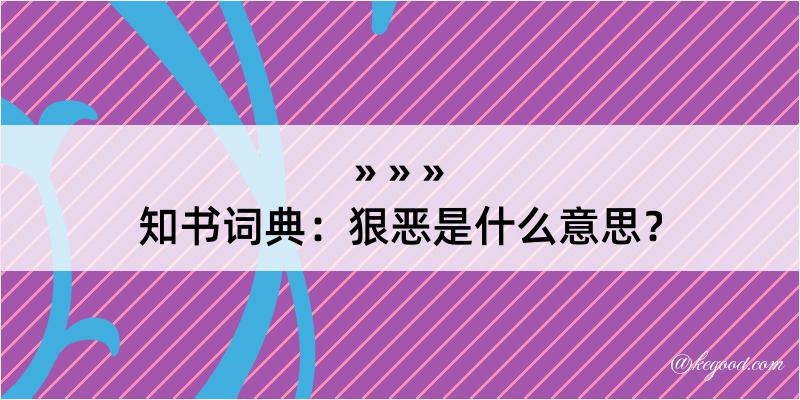 » » »
知书词典：狠恶是什么意思？

@kegood.com